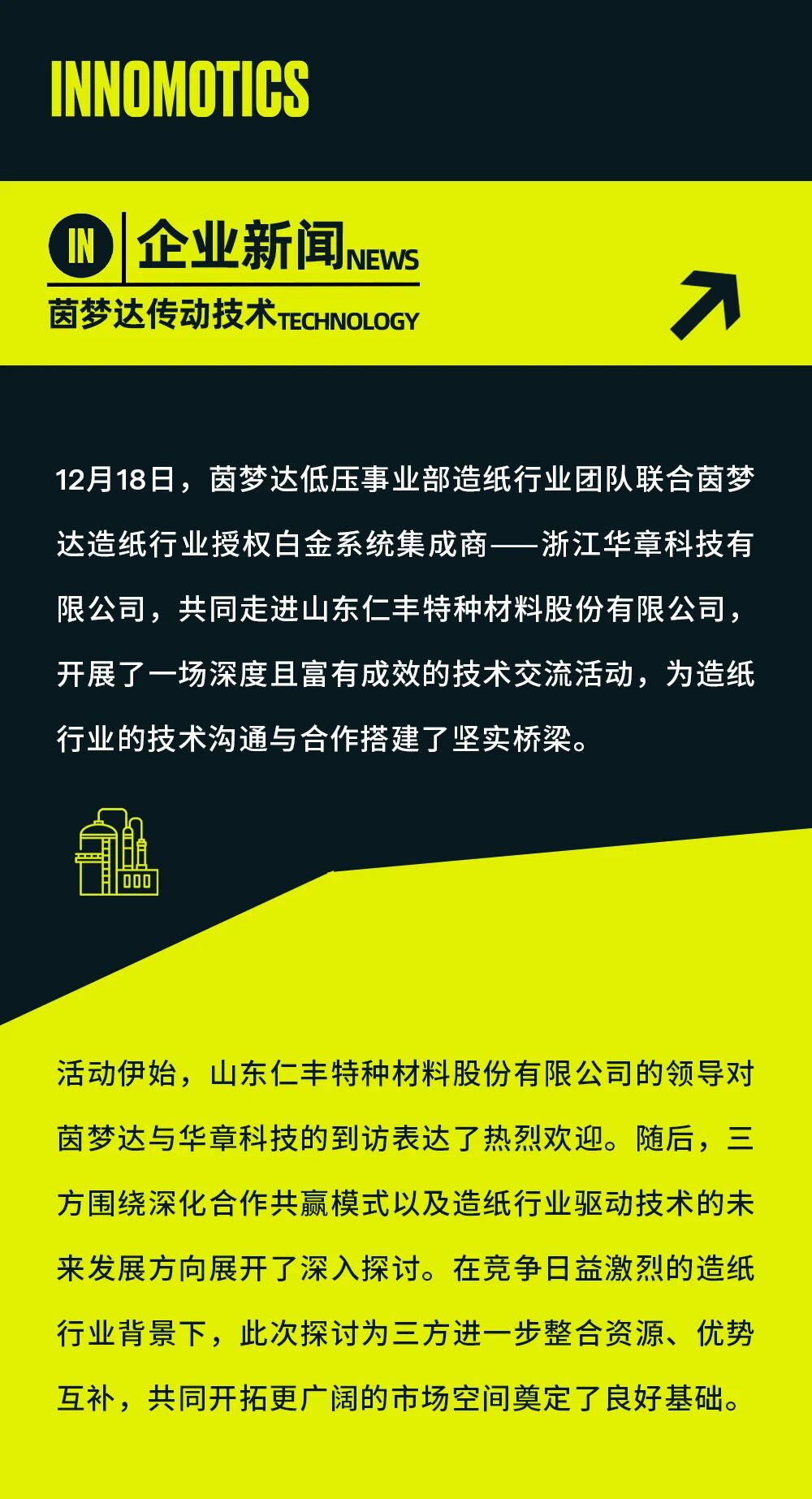 INNOMOTICS

IN 企业新闻NEWS
茵梦达传动技术TECHNOLOGY

12月18日，茵梦达低压事业部造纸行业团队联合茵梦达造纸行业授权白金系统集成商——浙江华章科技有限公司，共同走进山东仁丰特种材料股份有限公司，开展了一场深度且富有成效的技术交流活动，为造纸行业的技术沟通与合作搭建了坚实桥梁。

活动伊始，山东仁丰特种材料股份有限公司的领导对茵梦达与华章科技的到访表达了热烈欢迎。随后，三方围绕深化合作共赢模式以及造纸行业驱动技术的未来发展方向展开了深入探讨。在竞争日益激烈的造纸行业背景下，此次探讨为三方进一步整合资源、优势互补，共同开拓更广阔的市场空间奠定了良好基础。